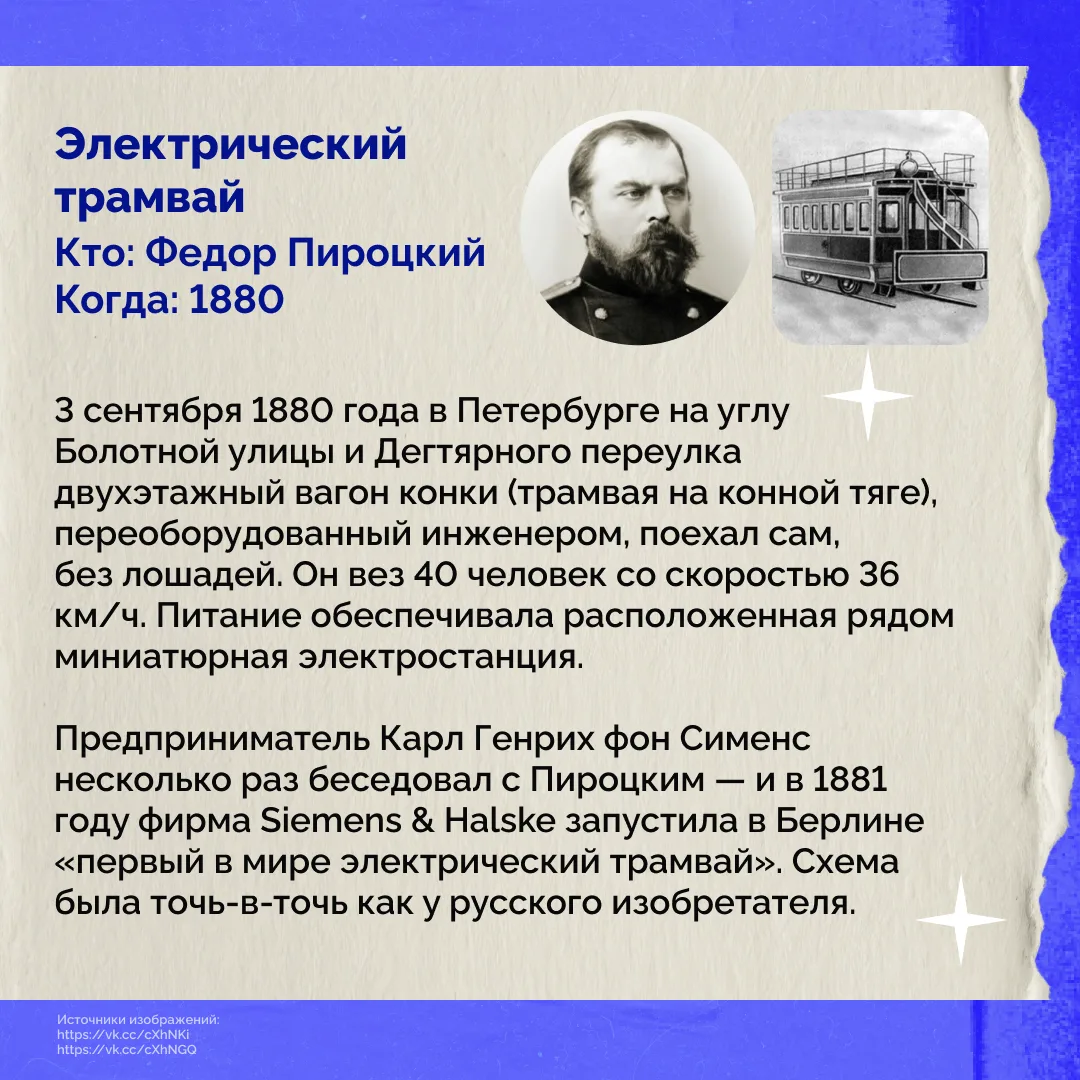 Электрический трамвай
Кто: Федор Пироцкий
Когда: 1880

3 сентября 1880 года в Петербурге на углу Болотной улицы и Дегтярного переулка двухэтажный вагон конки (трамвая на конной тяге), переоборудованный инженером, поехал сам, без лошадей. Он вез 40 человек со скоростью 36 км/ч. Питание обеспечивала расположенная рядом миниатюрная электростанция.

Предприниматель Карл Генрих фон Сименс несколько раз беседовал с Пироцким — и в 1881 году фирма Siemens & Halske запустила в Берлине «первый в мире электрический трамвай». Схема была точь-в-точь как у русского изобретателя.

Источники изображений:
https://vk.cc/cXhNKi
https://vk.cc/cXhNGQ